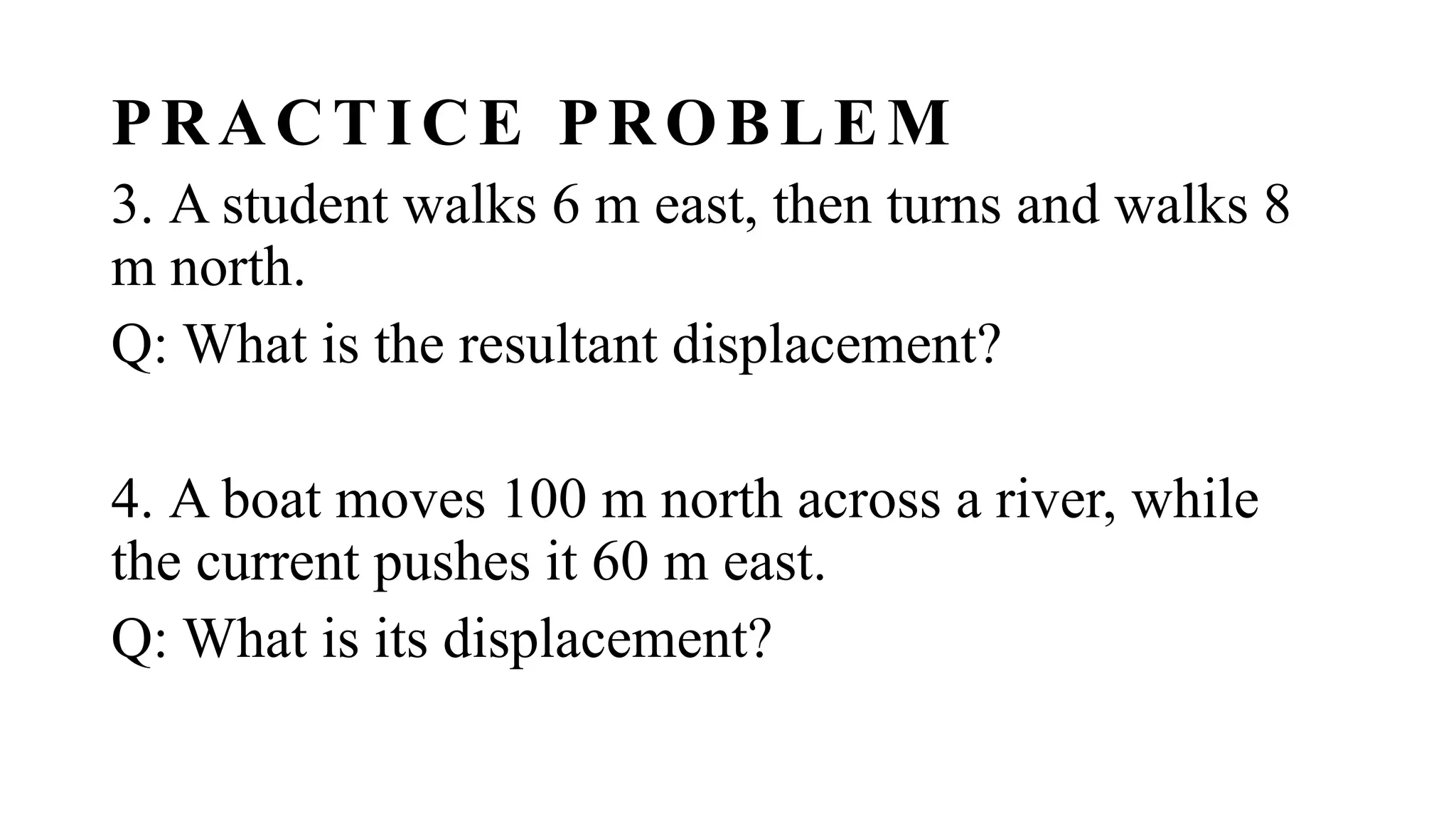 PRACTICE PROBLEM

3. A student walks 6 m east, then turns and walks 8 m north.

Q: What is the resultant displacement?

4. A boat moves 100 m north across a river, while the current pushes it 60 m east.

Q: What is its displacement?